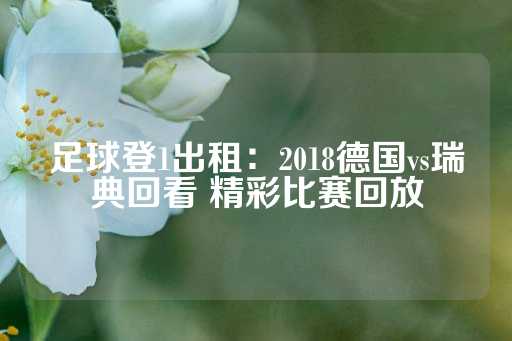 足球登1出租：2018德国vs瑞典回看 精彩比赛回放